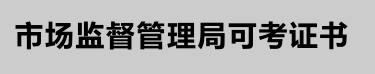 市场监督管理局可考证书